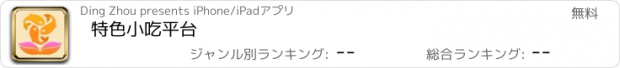 Ding Zhou presents iPhone/iPadアプリ

無料

特色小吃平台

ジャンル別ランキング: --

総合ランキング: --